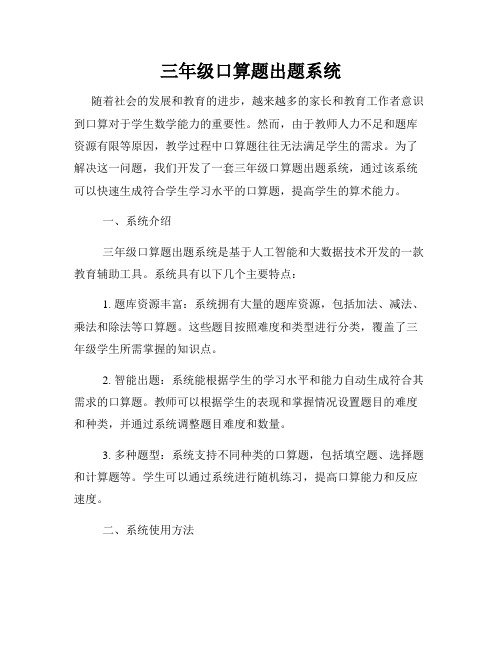 三年级口算题出题系统

随着社会的发展和教育的进步，越来越多的家长和教育工作者意识到口算对于学生数学能力的重要性。然而，由于教师人力不足和题库资源有限等原因，教学过程中口算题往往无法满足学生的需求。为了解决这一问题，我们开发了一套三年级口算题出题系统，通过该系统可以快速生成符合学生学习水平的口算题，提高学生的算术能力。

一、系统介绍

三年级口算题出题系统是基于人工智能和大数据技术开发的一款教育辅助工具。系统具有以下几个主要特点：

1. 题库资源丰富：系统拥有大量的题库资源，包括加法、减法、乘法和除法等口算题。这些题目按照难度和类型进行分类，覆盖了三年级学生所需掌握的知识点。

2. 智能出题：系统能根据学生的学习水平和能力自动生成符合其需求的口算题。教师可以根据学生的表现和掌握情况设置题目的难度和种类，并通过系统调整题目难度和数量。

3. 多种题型：系统支持不同种类的口算题，包括填空题、选择题和计算题等。学生可以通过系统进行随机练习，提高口算能力和反应速度。

二、系统使用方法